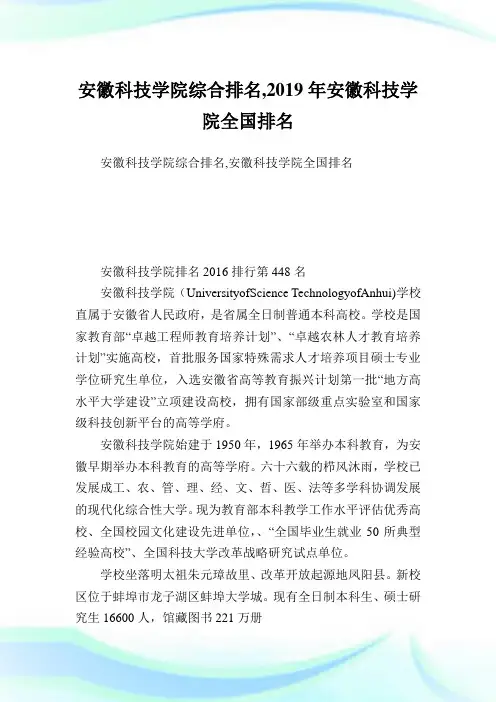 安徽科技学院综合排名,2019 年安徽科技学院全国排名

安徽科技学院综合排名,安徽科技学院全国排名

安徽科技学院排名 2016 排行第 448 名

安徽科技学院（UniversityofScience TechnologyofAnhui)学校直属于安徽省人民政府，是省属全日制普通本科高校。学校是国家教育部“卓越工程师教育培养计划”、“卓越农林人才教育培养计划”实施高校，首批服务国家特殊需求人才培养项目硕士专业学位研究生单位，入选安徽省高等教育振兴计划第一批“地方高水平大学建设”立项建设高校，拥有国家部级重点实验室和国家级科技创新平台的高等学府。

安徽科技学院始建于 1950 年，1965 年举办本科教育，为安徽早期举办本科教育的高等学府。六十六载的栉风沐雨，学校已发展成工、农、管、理、经、文、哲、医、法等多学科协调发展的现代化综合性大学。现为教育部本科教学工作水平评估优秀高校、全国校园文化建设先进单位，、“全国毕业生就业 50 所典型经验高校”、全国科技大学改革战略研究试点单位。

学校坐落明太祖朱元璋故里、改革开放起源地凤阳县。新校区位于蚌埠市龙子湖区蚌埠大学城。现有全日制本科生、硕士研究生 16600 人，馆藏图书 221 万册